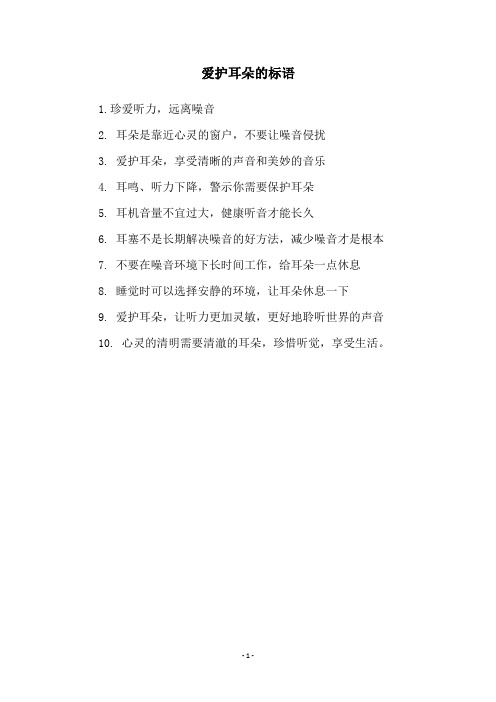 爱护耳朵的标语

1. 珍爱听力，远离噪音

2. 耳朵是靠近心灵的窗户，不要让噪音侵扰

3. 爱护耳朵，享受清晰的声音和美妙的音乐

4. 耳鸣、听力下降，警示你需要保护耳朵

5. 耳机音量不宜过大，健康听音才能长久

6. 耳塞不是长期解决噪音的好方法，减少噪音才是根本

7. 不要在噪音环境下长时间工作，给耳朵一点休息

8. 睡觉时可以选择安静的环境，让耳朵休息一下

9. 爱护耳朵，让听力更加灵敏，更好地聆听世界的声音

10. 心灵的清明需要清澈的耳朵，珍惜听觉，享受生活。

- 1 -